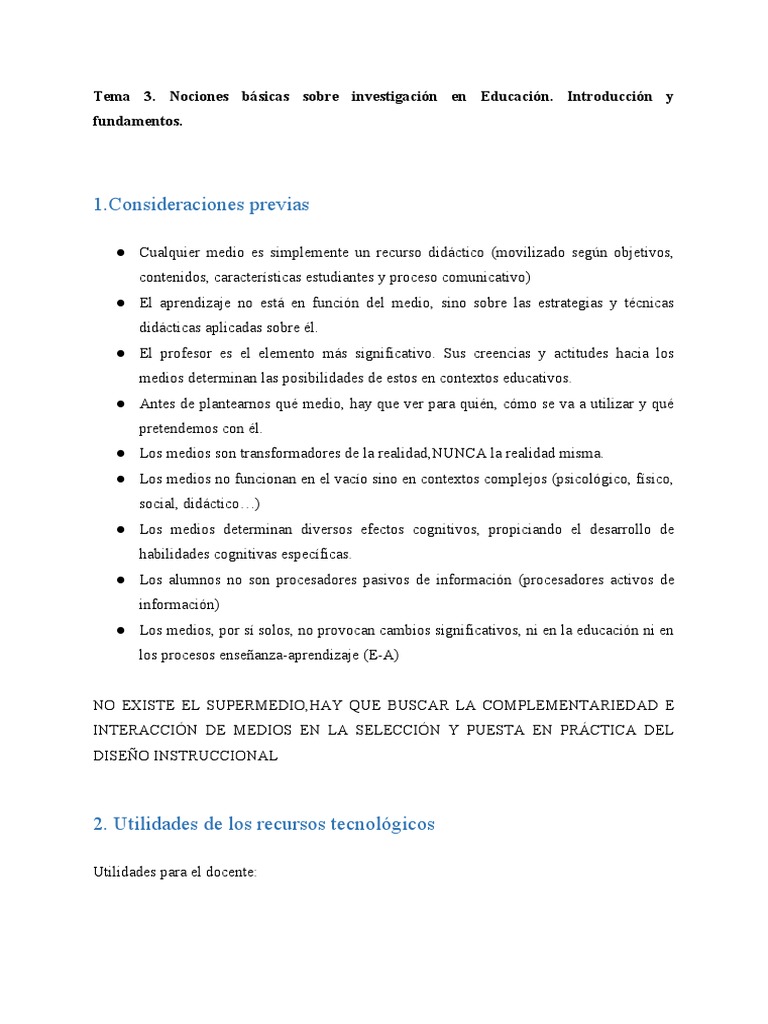 Tema 3. Nociones básicas sobre investigación en Educación. Introducción y fundamentos.

1.Consideraciones previas

● Cualquier medio es simplemente un recurso didáctico (movilizado según objetivos, contenidos, características estudiantes y proceso comunicativo)
● El aprendizaje no está en función del medio, sino sobre las estrategias y técnicas didácticas aplicadas sobre él.
● El profesor es el elemento más significativo. Sus creencias y actitudes hacia los medios determinan las posibilidades de estos en contextos educativos.
● Antes de plantearnos qué medio, hay que ver para quién, cómo se va a utilizar y qué pretendemos con él.
● Los medios son transformadores de la realidad,NUNCA la realidad misma.
● Los medios no funcionan en el vacío sino en contextos complejos (psicológico, físico, social, didáctico…)
● Los medios determinan diversos efectos cognitivos, propiciando el desarrollo de habilidades cognitivas específicas.
● Los alumnos no son procesadores pasivos de información (procesadores activos de información)
● Los medios, por sí solos, no provocan cambios significativos, ni en la educación ni en los procesos enseñanza-aprendizaje (E-A)

NO EXISTE EL SUPERMEDIO,HAY QUE BUSCAR LA COMPLEMENTARIEDAD E INTERACCIÓN DE MEDIOS EN LA SELECCIÓN Y PUESTA EN PRÁCTICA DEL DISEÑO INSTRUCCIONAL

2. Utilidades de los recursos tecnológicos

Utilidades para el docente: